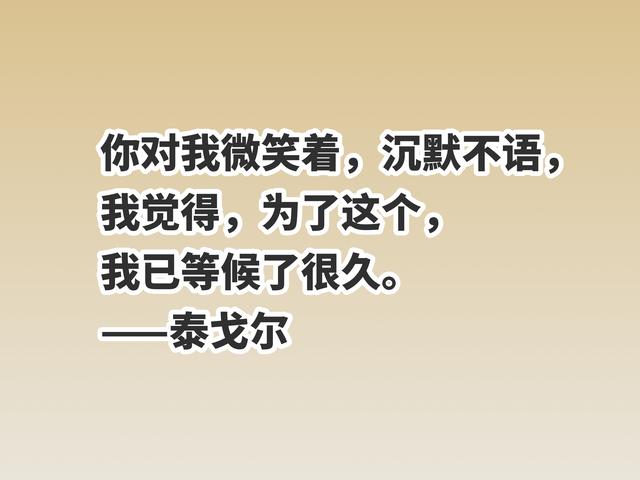 你对我微笑着，沉默不语，
我觉得，为了这个，
我已等候了很久。
——泰戈尔